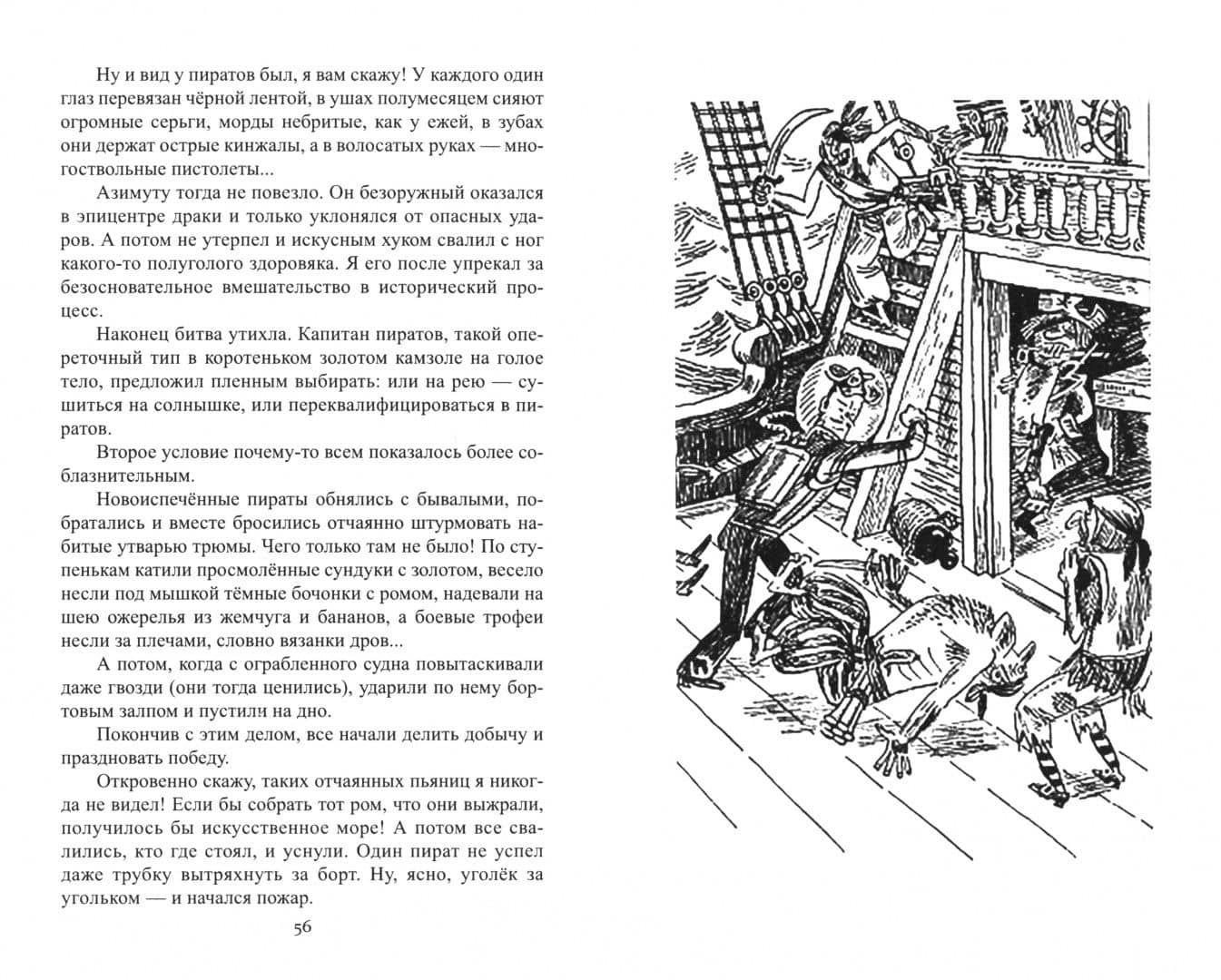 Ну и вид у пиратов был, я вам скажу! У каждого один глаз перевязан чёрной лентой, в ушах полумесяцем сияют огромные серьги, морды небритые, как у ежей, в зубах они держат острые кинжалы, а в волосатых руках — многоствольные пистолеты...

Азимуту тогда не повезло. Он безоружный оказался в эпицентре драки и только уклонялся от опасных ударов. А потом не утерпел и искусным хуком свалил с ног какого-то полуголого здоровяка. Я его после упрекал за безосновательное вмешательство в исторический процесс.

Наконец битва утихла. Капитан пиратов, такой опереточный тип в коротеньком золотом камзоле на голое тело, предложил пленным выбирать: или на рею — сушиться на солнышке, или переквалифицироваться в пиратов.

Второе условие почему-то всем показалось более соблазнительным.

Новоиспечённые пираты обнялись с бывалыми, побратались и вместе бросились отчаянно штурмовать набитые утварью трюмы. Чего только там не было! По ступенькам катили просмолённые сундуки с золотом, весело несли под мышкой тёмные бочонки с ромом, надевали на шею ожерелья из жемчуга и бананов, а боевые трофеи несли за плечами, словно вязанки дров...

А потом, когда с ограбленного судна повытаскивали даже гвозди (они тогда ценились), ударили по нему бортовым залпом и пустили на дно.

Покончив с этим делом, все начали делить добычу и праздновать победу.

Откровенно скажу, таких отчаянных пьяниц я никогда не видел! Если бы собрать тот ром, что они выжрали, получилось бы искусственное море! А потом все свалились, кто где стоял, и уснули. Один пират не успел даже трубку вытряхнуть за борт. Ну, ясно, уголёк за угольком — и начался пожар.

56